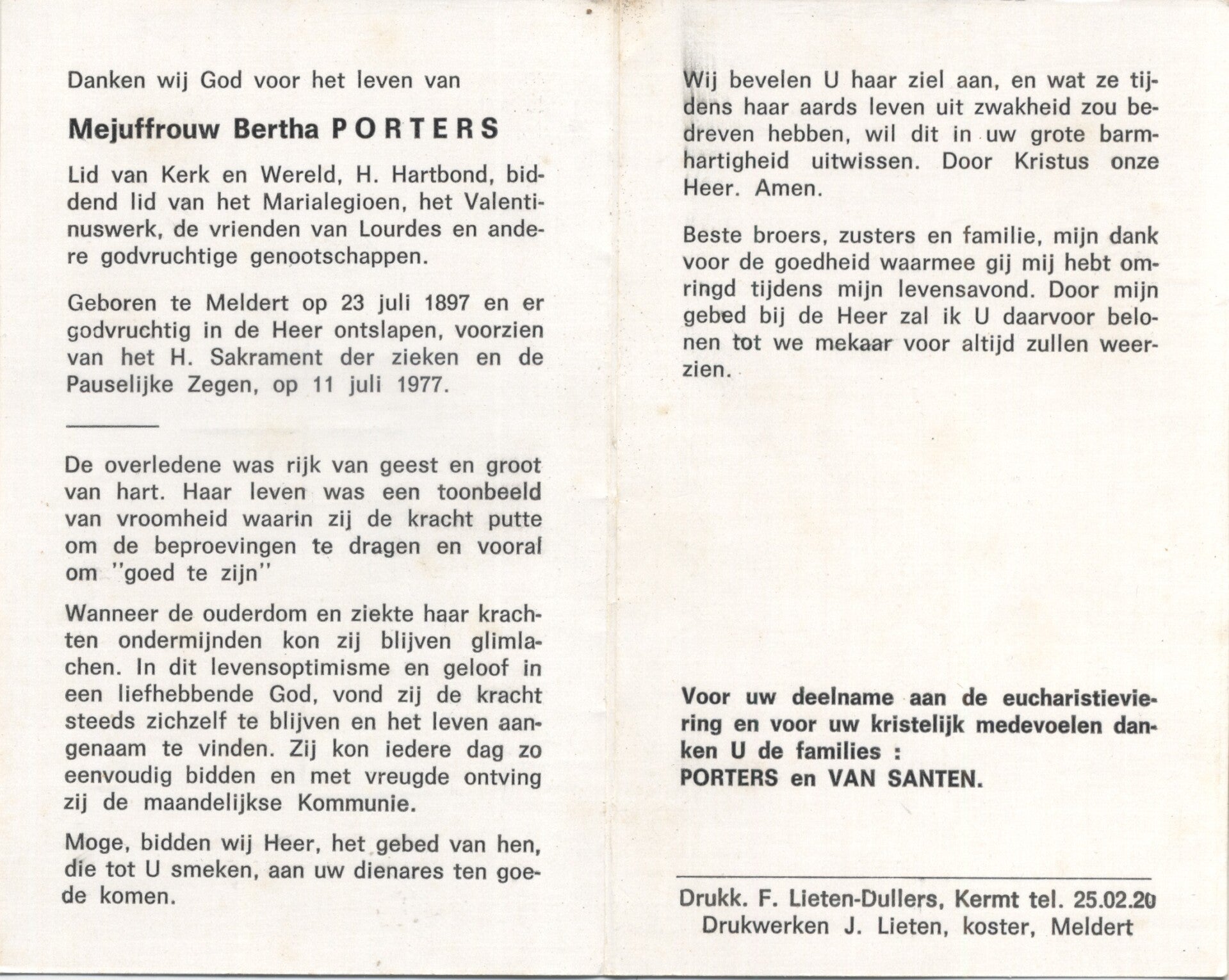 Danken wij God voor het leven van

Mejuffrouw Bertha PORTERS

Lid van Kerk en Wereld, H. Hartbond, biddend lid van het Marialegioen, het Valentinuswerk, de vrienden van Lourdes en andere godvruchtige genootschappen.

Geboren te Meldert op 23 juli 1897 en er godvruchtig in de Heer ontslapen, voorzien van het H. Sakrament der zieken en de Pauselijke Zegen, op 11 juli 1977.

De overledene was rijk van geest en groot van hart. Haar leven was een toonbeeld van vroomheid waarin zij de kracht putte om de beproevingen te dragen en vooral om "goed te zijn"

Wanneer de ouderdom en ziekte haar krachten ondermijnden kon zij blijven glimlachen. In dit levensoptimisme en geloof in een liefhebbende God, vond zij de kracht steeds zichzelf te blijven en het leven aangenaam te vinden. Zij kon iedere dag zo eenvoudig bidden en met vreugde ontving zij de maandelijkse Kommunie.

Moge, bidden wij Heer, het gebed van hen, die tot U smeken, aan uw dienares ten goede komen.

Wij bevelen U haar ziel aan, en wat ze tijdens haar aards leven uit zwakheid zou bedreven hebben, wil dit in uw grote barmhartigheid uitwissen. Door Kristus onze Heer. Amen.

Beste broers, zusters en familie, mijn dank voor de goedheid waarmee gij mij hebt omringd tijdens mijn levensavond. Door mijn gebed bij de Heer zal ik U daarvoor belonen tot we mekaar voor altijd zullen weerzien.

Voor uw deelname aan de eucharistieviering en voor uw kristelijk medevoelen danken U de families :
PORTERS en VAN SANTEN.

Drukk. F. Lieten-Dullers, Kermt tel. 25.02.20
Drukwerken J. Lieten, koster, Meldert